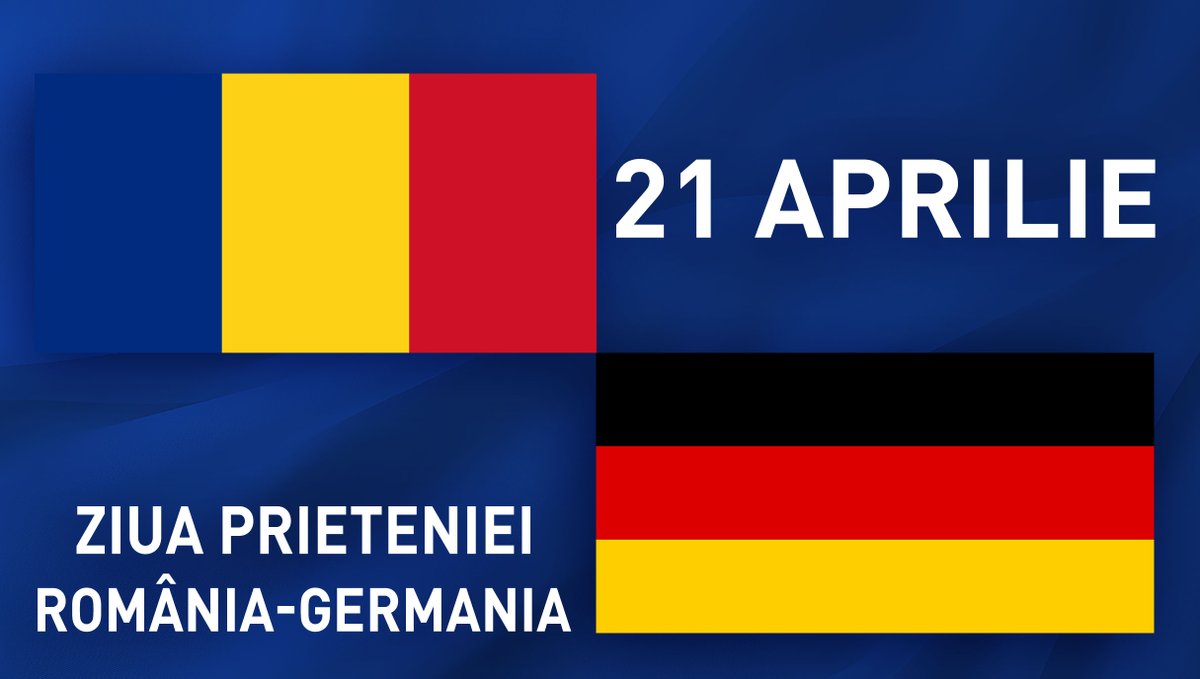 21 APRILIE

ZIUA PRIETENIEI ROMÂNIA-GERMANIA